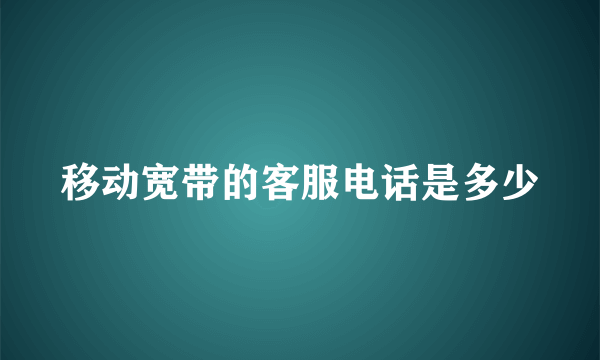 移动宽带的客服电话是多少